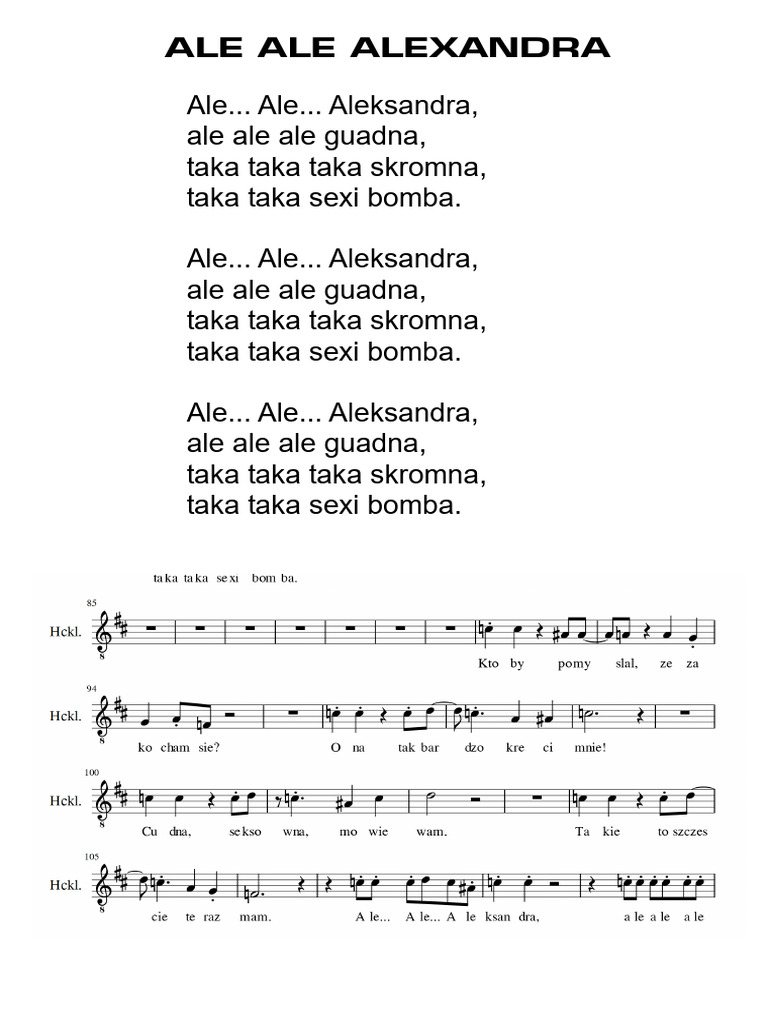 ALE ALE ALEXANDRA

Ale... Ale... Aleksandra,
ale ale ale guadna,
taka taka taka skromna,
taka taka sexi bomba.

Ale... Ale... Aleksandra,
ale ale ale guadna,
taka taka taka skromna,
taka taka sexi bomba.

Ale... Ale... Aleksandra,
ale ale ale guadna,
taka taka taka skromna,
taka taka sexi bomba.

ta ka ta ka se xi bom ba.

85
Hckl.
Kto by pomy slal, ze za

94
Hckl.
ko cham sie? O na tak bar dzo kre ci mnie!

100
Hckl.
Cu dna, se kso wna, mo wie wam. Ta kie to szczes

105
Hckl.
cie te raz mam. A le... A le... A le ksan dra, a le a le a le